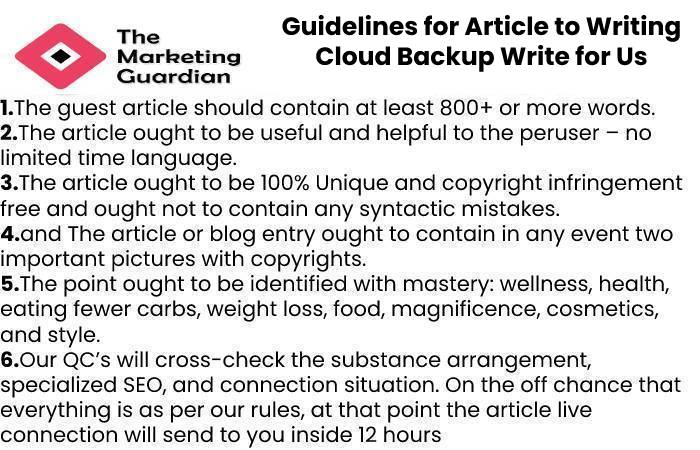 The Marketing Guardian

Guidelines for Article to Writing Cloud Backup Write for Us

1.The guest article should contain at least 800+ or more words.
2.The article ought to be useful and helpful to the peruser – no limited time language.
3.The article ought to be 100% Unique and copyright infringement free and ought not to contain any syntactic mistakes.
4.and The article or blog entry ought to contain in any event two important pictures with copyrights.
5.The point ought to be identified with mastery: wellness, health, eating fewer carbs, weight loss, food, magnificence, cosmetics, and style.
6.Our QC's will cross-check the substance arrangement, specialized SEO, and connection situation. On the off chance that everything is as per our rules, at that point the article live connection will send to you inside 12 hours